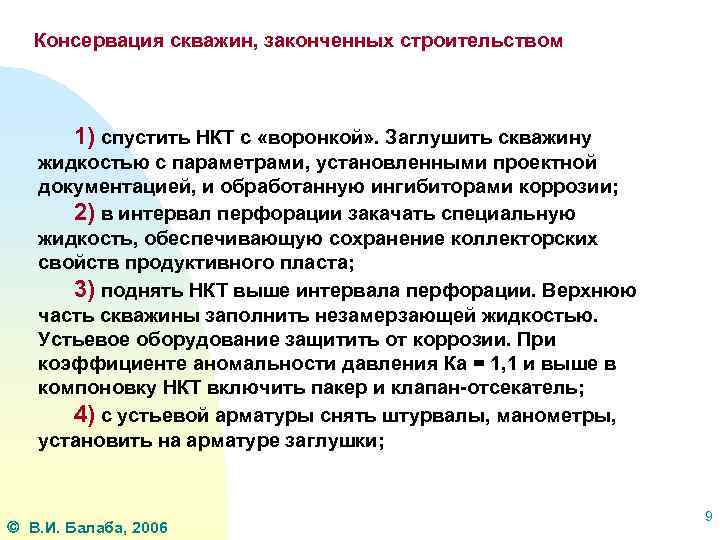 Консервация скважин, законченных строительством

1) спустить НКТ с «воронкой». Заглушить скважину жидкостью с параметрами, установленными проектной документацией, и обработанную ингибиторами коррозии;

2) в интервал перфорации закачать специальную жидкость, обеспечивающую сохранение коллекторских свойств продуктивного пласта;

3) поднять НКТ выше интервала перфорации. Верхнюю часть скважины заполнить незамерзающей жидкостью. Устьевое оборудование защитить от коррозии. При коэффициенте аномальности давления Ка = 1,1 и выше в компоновку НКТ включить пакер и клапан-отсекатель;

4) с устьевой арматуры снять штурвалы, манометры, установить на арматуре заглушки;

© В.И. Балаба, 2006

9